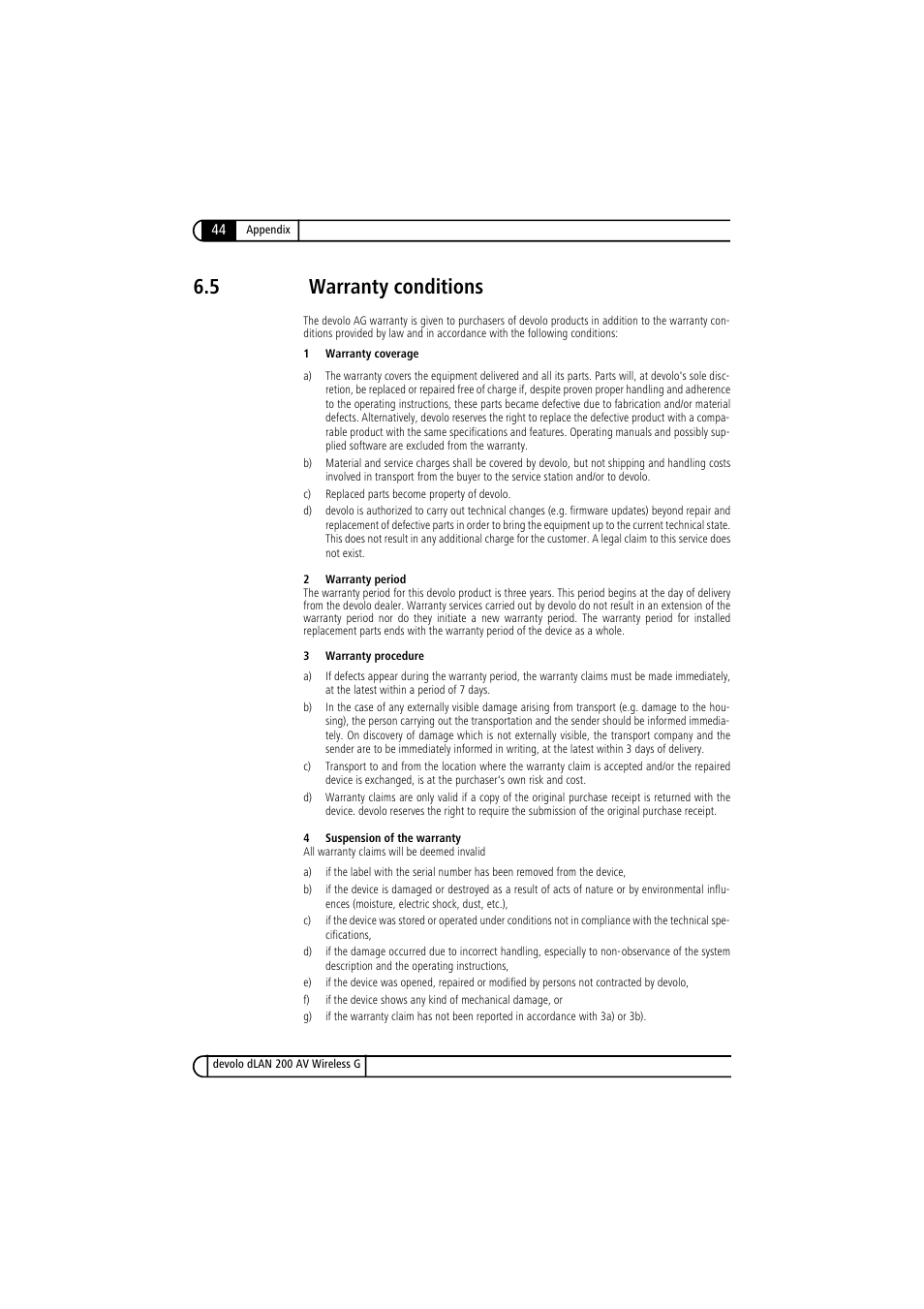 44 Appendix

6.5 Warranty conditions

The devolo AG warranty is given to purchasers of devolo products in addition to the warranty conditions provided by law and in accordance with the following conditions:

1 Warranty coverage

a) The warranty covers the equipment delivered and all its parts. Parts will, at devolo's sole discretion, be replaced or repaired free of charge if, despite proven proper handling and adherence to the operating instructions, these parts became defective due to fabrication and/or material defects. Alternatively, devolo reserves the right to replace the defective product with a comparable product with the same specifications and features. Operating manuals and possibly supplied software are excluded from the warranty.

b) Material and service charges shall be covered by devolo, but not shipping and handling costs involved in transport from the buyer to the service station and/or to devolo.

c) Replaced parts become property of devolo.

d) devolo is authorized to carry out technical changes (e.g. firmware updates) beyond repair and replacement of defective parts in order to bring the equipment up to the current technical state. This does not result in any additional charge for the customer. A legal claim to this service does not exist.

2 Warranty period
The warranty period for this devolo product is three years. This period begins at the day of delivery from the devolo dealer. Warranty services carried out by devolo do not result in an extension of the warranty period nor do they initiate a new warranty period. The warranty period for installed replacement parts ends with the warranty period of the device as a whole.

3 Warranty procedure

a) If defects appear during the warranty period, the warranty claims must be made immediately, at the latest within a period of 7 days.

b) In the case of any externally visible damage arising from transport (e.g. damage to the housing), the person carrying out the transportation and the sender should be informed immediately. On discovery of damage which is not externally visible, the transport company and the sender are to be immediately informed in writing, at the latest within 3 days of delivery.

c) Transport to and from the location where the warranty claim is accepted and/or the repaired device is exchanged, is at the purchaser's own risk and cost.

d) Warranty claims are only valid if a copy of the original purchase receipt is returned with the device. devolo reserves the right to require the submission of the original purchase receipt.

4 Suspension of the warranty
All warranty claims will be deemed invalid

a) if the label with the serial number has been removed from the device,

b) if the device is damaged or destroyed as a result of acts of nature or by environmental influences (moisture, electric shock, dust, etc.),

c) if the device was stored or operated under conditions not in compliance with the technical specifications,

d) if the damage occurred due to incorrect handling, especially to non-observance of the system description and the operating instructions,

e) if the device was opened, repaired or modified by persons not contracted by devolo,

f) if the device shows any kind of mechanical damage, or

g) if the warranty claim has not been reported in accordance with 3a) or 3b).

devolo dLAN 200 AV Wireless G